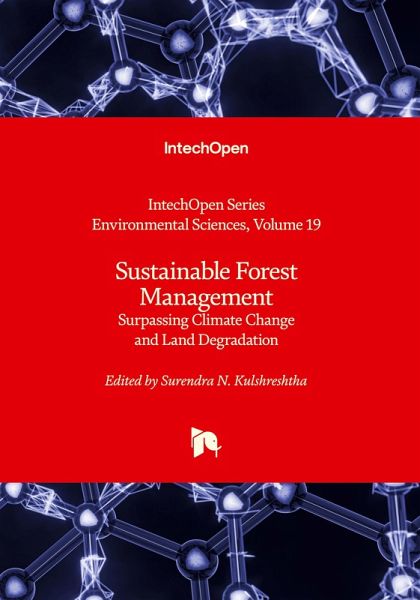 IntechOpen

IntechOpen Series
Environmental Sciences, Volume 19

Sustainable Forest
Management
Surpassing Climate Change
and Land Degradation

Edited by Surendra N. Kulshreshtha